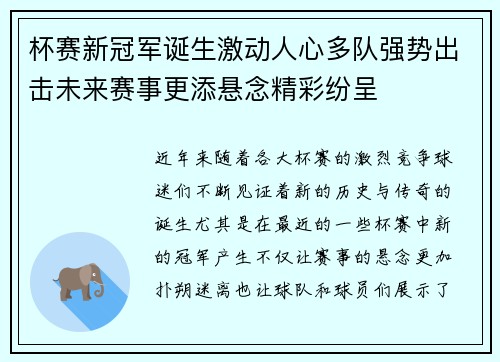 杯赛新冠军诞生激动人心多队强势出击未来赛事更添悬念精彩纷呈

近年来随着各大杯赛的激烈竞争球迷们不断见证着新的历史与传奇的诞生尤其是在最近的一些杯赛中新的冠军产生不仅让赛事的悬念更加扑朔迷离也让球队和球员们展示了